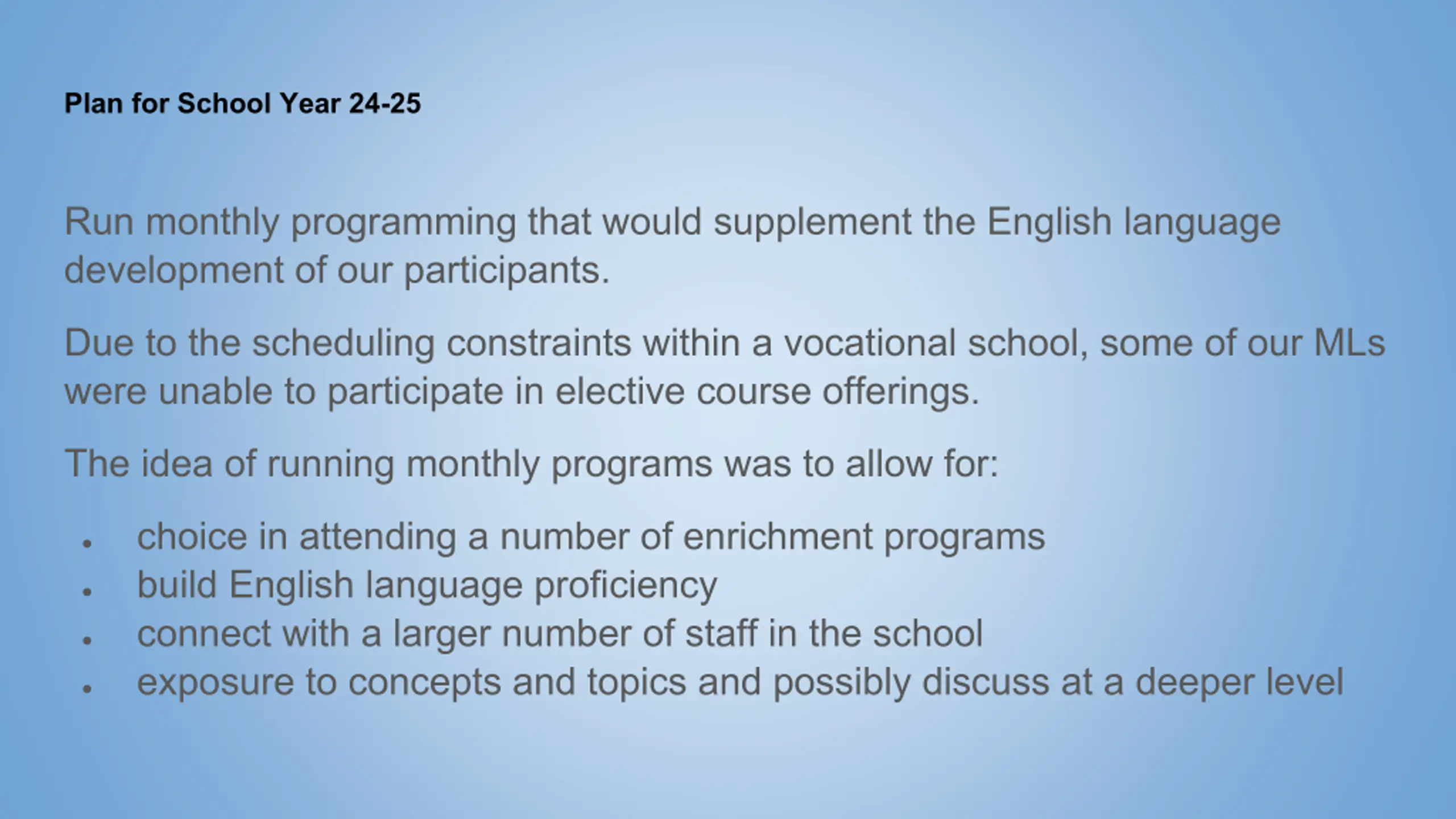 Plan for School Year 24-25

Run monthly programming that would supplement the English language development of our participants.

Due to the scheduling constraints within a vocational school, some of our MLs were unable to participate in elective course offerings.

The idea of running monthly programs was to allow for:

- choice in attending a number of enrichment programs
- build English language proficiency
- connect with a larger number of staff in the school
- exposure to concepts and topics and possibly discuss at a deeper level